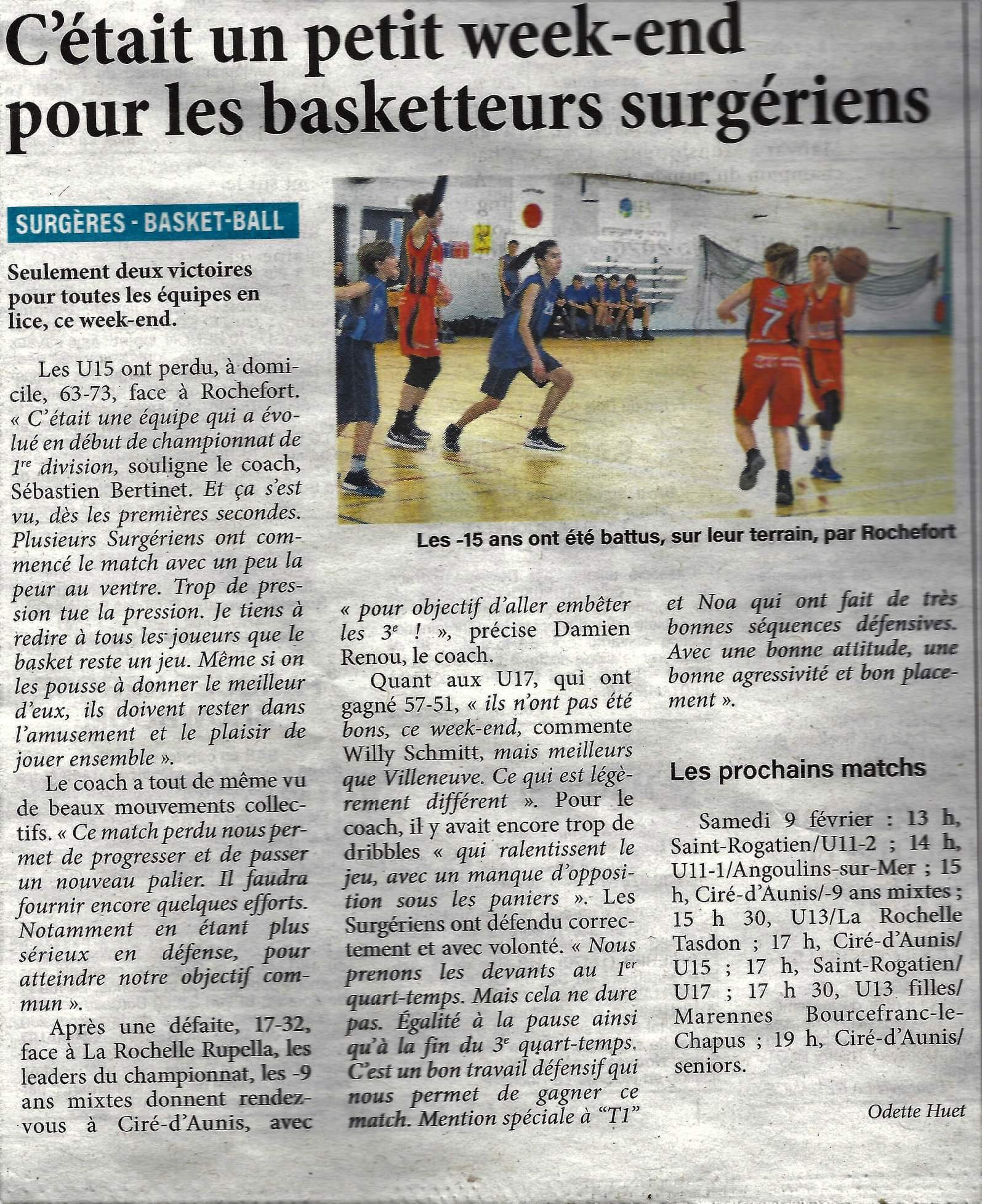 C'était un petit week-end pour les basketteurs surgériens

SURGÈRES - BASKET-BALL

Seulement deux victoires pour toutes les équipes en lice, ce week-end.

Les U15 ont perdu, à domicile, 63-73, face à Rochefort. « C'était une équipe qui a évolué en début de championnat de 1re division, souligne le coach, Sébastien Bertinet. Et ça s'est vu, dès les premières secondes. Plusieurs Surgériens ont commencé le match avec un peu la peur au ventre. Trop de pression tue la pression. Je tiens à redire à tous les joueurs que le basket reste un jeu. Même si on les pousse à donner le meilleur d'eux, ils doivent rester dans l'amusement et le plaisir de jouer ensemble ».

Le coach a tout de même vu de beaux mouvements collectifs. « Ce match perdu nous permet de progresser et de passer un nouveau palier. Il faudra fournir encore quelques efforts. Notamment en étant plus sérieux en défense, pour atteindre notre objectif commun ».

Après une défaite, 17-32, face à La Rochelle Rupella, les leaders du championnat, les -9 ans mixtes donnent rendez-vous à Ciré-d'Aunis, avec « pour objectif d'aller embêter les 3e ! », précise Damien Renou, le coach.

Quant aux U17, qui ont gagné 57-51, « ils n'ont pas été bons, ce week-end, commente Willy Schmitt, mais meilleurs que Villeneuve. Ce qui est légèrement différent ». Pour le coach, il y avait encore trop de dribbles « qui ralentissent le jeu, avec un manque d'opposition sous les paniers ». Les Surgériens ont défendu correctement et avec volonté. « Nous prenons les devants au 1er quart-temps. Mais cela ne dure pas. Égalité à la pause ainsi qu'à la fin du 3e quart-temps. C'est un bon travail défensif qui nous permet de gagner ce match. Mention spéciale à "T1" et Noa qui ont fait de très bonnes séquences défensives. Avec une bonne attitude, une bonne agressivité et bon placement ».

Les -15 ans ont été battus, sur leur terrain, par Rochefort

Les prochains matchs

Samedi 9 février : 13 h, Saint-Rogatien/U11-2 ; 14 h, U11-1/Angoulins-sur-Mer ; 15 h, Ciré-d'Aunis/-9 ans mixtes ; 15 h 30, U13/La Rochelle Tasdon ; 17 h, Ciré-d'Aunis/U15 ; 17 h, Saint-Rogatien/U17 ; 17 h 30, U13 filles/Marennes Bourcefranc-le-Chapus ; 19 h, Ciré-d'Aunis/seniors.

Odette Huet